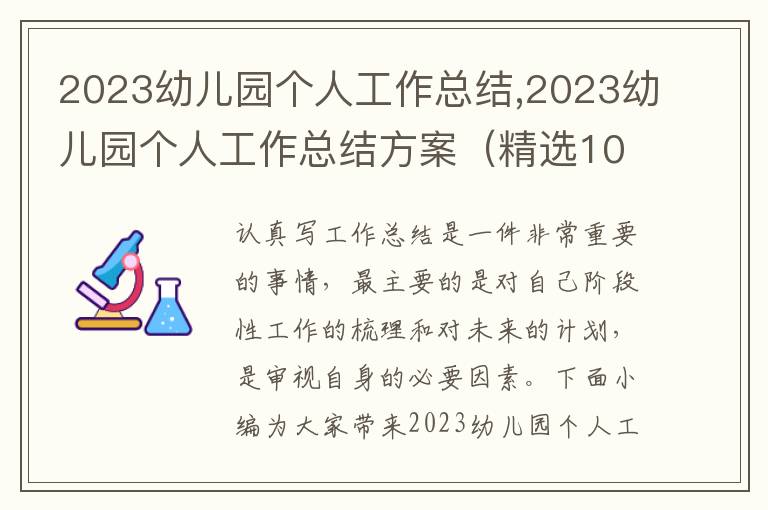 2023幼儿园个人工作总结,2023幼儿园个人工作总结方案（精选10

认真写工作总结是一件非常重要的事情，最主要的是对自己阶段性工作的梳理和对未来的计划，是审视自身的必要因素。下面小编为大家带来2023幼儿园个人工